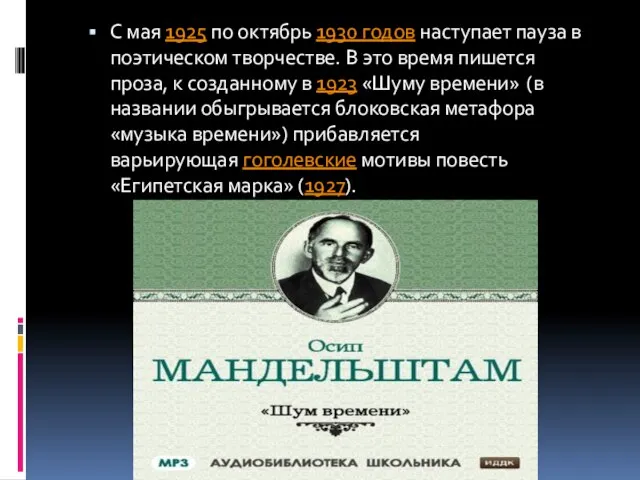 ▪ С мая 1925 по октябрь 1930 годов наступает пауза в поэтическом творчестве. В это время пишется проза, к созданному в 1923 «Шуму времени» (в названии обыгрывается блоковская метафора «музыка времени») прибавляется варьирующая гоголевские мотивы повесть «Египетская марка» (1927).

Осип

МАНДЕЛЬШТАМ

«Шум времени»

MP3 АУДИОБИБЛИОТЕКА ШКОЛЬНИКА ИДДК